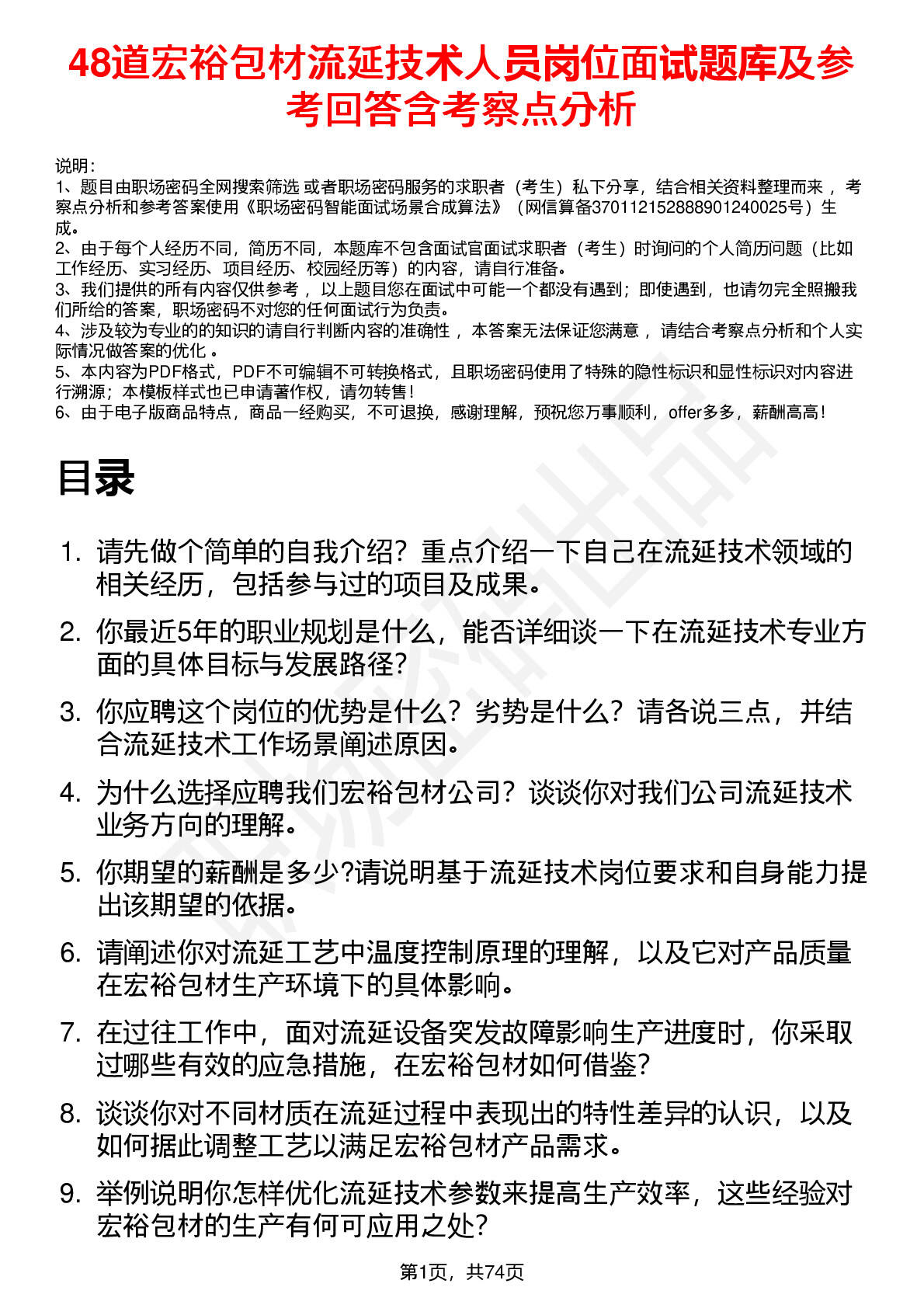 48道宏裕包材流延技术人员岗位面试题库及参考回答含考察点分析

说明：
1、题目由职场密码全网搜索筛选 或者职场密码服务的求职者（考生）私下分享，结合相关资料整理而来 ，考察点分析和参考答案使用《职场密码智能面试场景合成算法》（网信算备370112152888901240025号）生成。
2、由于每个人经历不同，简历不同，本题库不包含面试官面试求职者（考生）时询问的个人简历问题（比如工作经历、实习经历、项目经历、校园经历等）的内容，请自行准备。
3、我们提供的所有内容仅供参考 ，以上题目您在面试中可能一个都没有遇到；即使遇到，也请勿完全照搬我们所给的答案，职场密码不对您的任何面试行为负责。
4、涉及较为专业的的知识的请自行判断内容的准确性 ，本答案无法保证您满意 ，请结合考察点分析和个人实际情况做答案的优化 。
5、本内容为PDF格式，PDF不可编辑不可转换格式，且职场密码使用了特殊的隐性标识和显性标识对内容进行溯源；本模板样式也已申请著作权，请勿转售！
6、由于电子版商品特点，商品一经购买，不可退换，感谢理解，预祝您万事顺利，offer多多，薪酬高高！

目录

1. 请先做个简单的自我介绍？重点介绍一下自己在流延技术领域的相关经历，包括参与过的项目及成果。
2. 你最近5年的职业规划是什么，能否详细谈一下在流延技术专业方面的具体目标与发展路径？
3. 你应聘这个岗位的优势是什么？劣势是什么？请各说三点，并结合流延技术工作场景阐述原因。
4. 为什么选择应聘我们宏裕包材公司？谈谈你对我们公司流延技术业务方向的理解。
5. 你期望的薪酬是多少?请说明基于流延技术岗位要求和自身能力提出该期望的依据。
6. 请阐述你对流延工艺中温度控制原理的理解，以及它对产品质量在宏裕包材生产环境下的具体影响。
7. 在过往工作中，面对流延设备突发故障影响生产进度时，你采取过哪些有效的应急措施，在宏裕包材如何借鉴？
8. 谈谈你对不同材质在流延过程中表现出的特性差异的认识，以及如何据此调整工艺以满足宏裕包材产品需求。
9. 举例说明你怎样优化流延技术参数来提高生产效率，这些经验对宏裕包材的生产有何可应用之处？

第1页，共74页